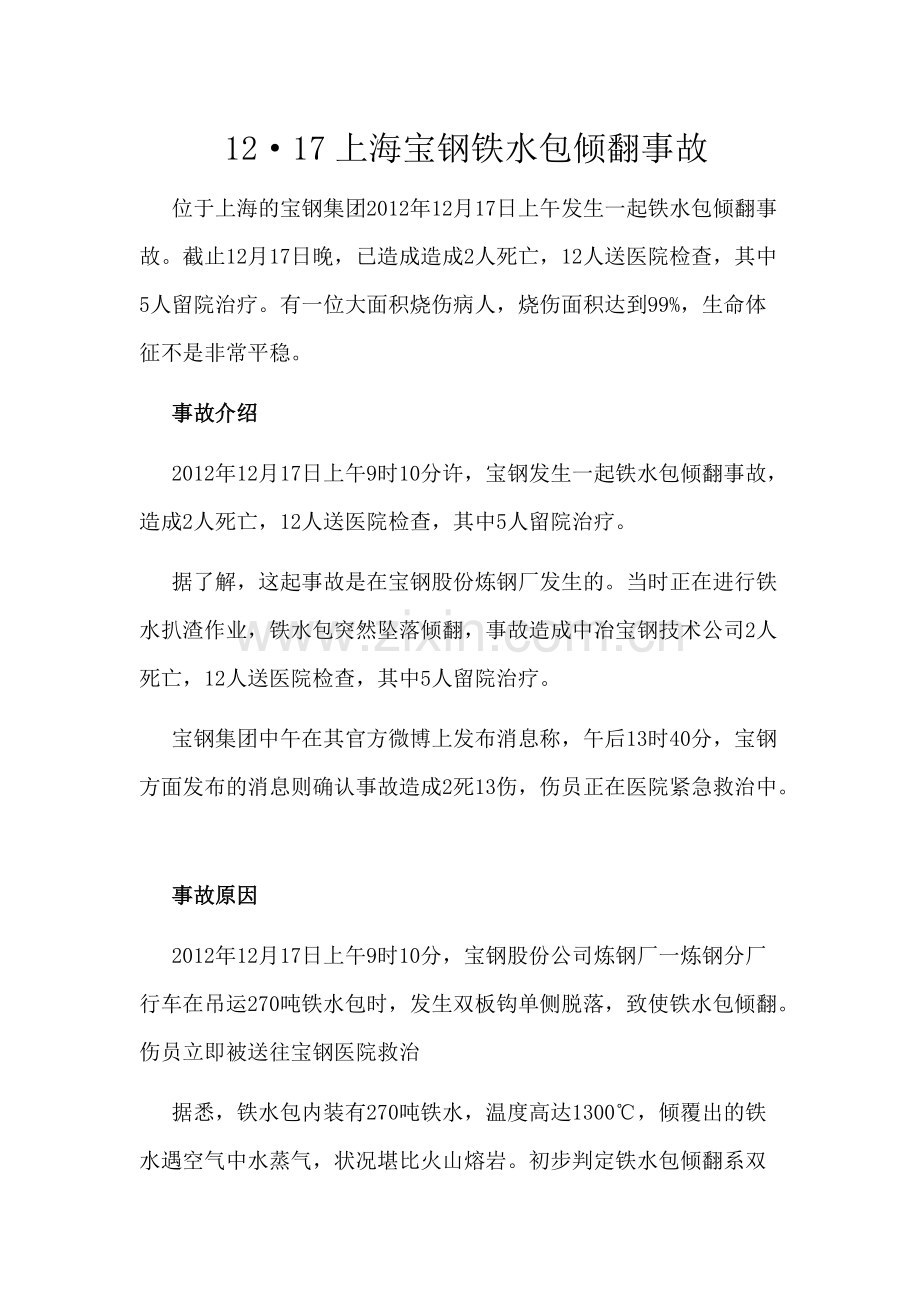 12•17上海宝钢铁水包倾翻事故

位于上海的宝钢集团2012年12月17日上午发生一起铁水包倾翻事故。截止12月17日晚，已造成造成2人死亡，12人送医院检查，其中5人留院治疗。有一位大面积烧伤病人，烧伤面积达到99%，生命体征不是非常平稳。

事故介绍

2012年12月17日上午9时10分许，宝钢发生一起铁水包倾翻事故，造成2人死亡，12人送医院检查，其中5人留院治疗。

据了解，这起事故是在宝钢股份炼钢厂发生的。当时正在进行铁水扒渣作业，铁水包突然坠落倾翻，事故造成中冶宝钢技术公司2人死亡，12人送医院检查，其中5人留院治疗。

宝钢集团中午在其官方微博上发布消息称，午后13时40分，宝钢方面发布的消息则确认事故造成2死13伤，伤员正在医院紧急救治中。

事故原因

2012年12月17日上午9时10分，宝钢股份公司炼钢厂一炼钢分厂行车在吊运270吨铁水包时，发生双板钩单侧脱落，致使铁水包倾翻。伤员立即被送往宝钢医院救治

据悉，铁水包内装有270吨铁水，温度高达1300℃，倾覆出的铁水遇空气中水蒸气，状况堪比火山熔岩。初步判定铁水包倾翻系双

www.zixin.com.cn